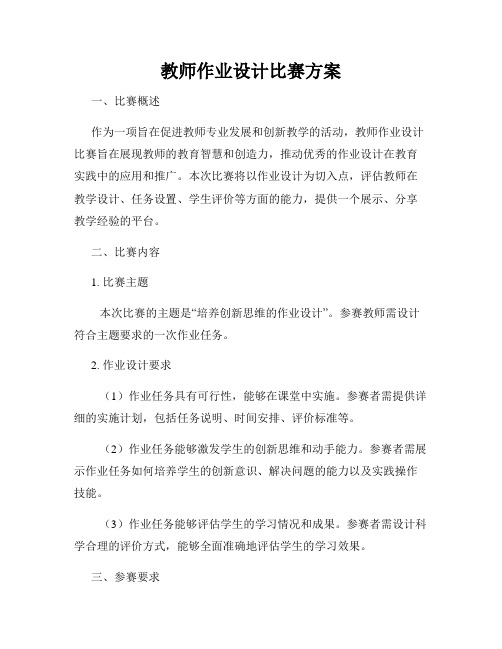 教师作业设计比赛方案

一、比赛概述

作为一项旨在促进教师专业发展和创新教学的活动，教师作业设计比赛旨在展现教师的教育智慧和创造力，推动优秀的作业设计在教育实践中的应用和推广。本次比赛将以作业设计为切入点，评估教师在教学设计、任务设置、学生评价等方面的能力，提供一个展示、分享教学经验的平台。

二、比赛内容

1. 比赛主题

本次比赛的主题是“培养创新思维的作业设计”。参赛教师需设计符合主题要求的一次作业任务。

2. 作业设计要求

（1）作业任务具有可行性，能够在课堂中实施。参赛者需提供详细的实施计划，包括任务说明、时间安排、评价标准等。

（2）作业任务能够激发学生的创新思维和动手能力。参赛者需展示作业任务如何培养学生的创新意识、解决问题的能力以及实践操作技能。

（3）作业任务能够评估学生的学习情况和成果。参赛者需设计科学合理的评价方式，能够全面准确地评估学生的学习效果。

三、参赛要求